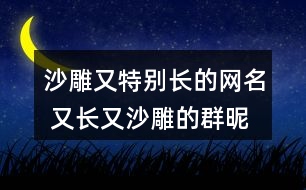 沙雕又特别长的网名
又长又沙雕的群昵